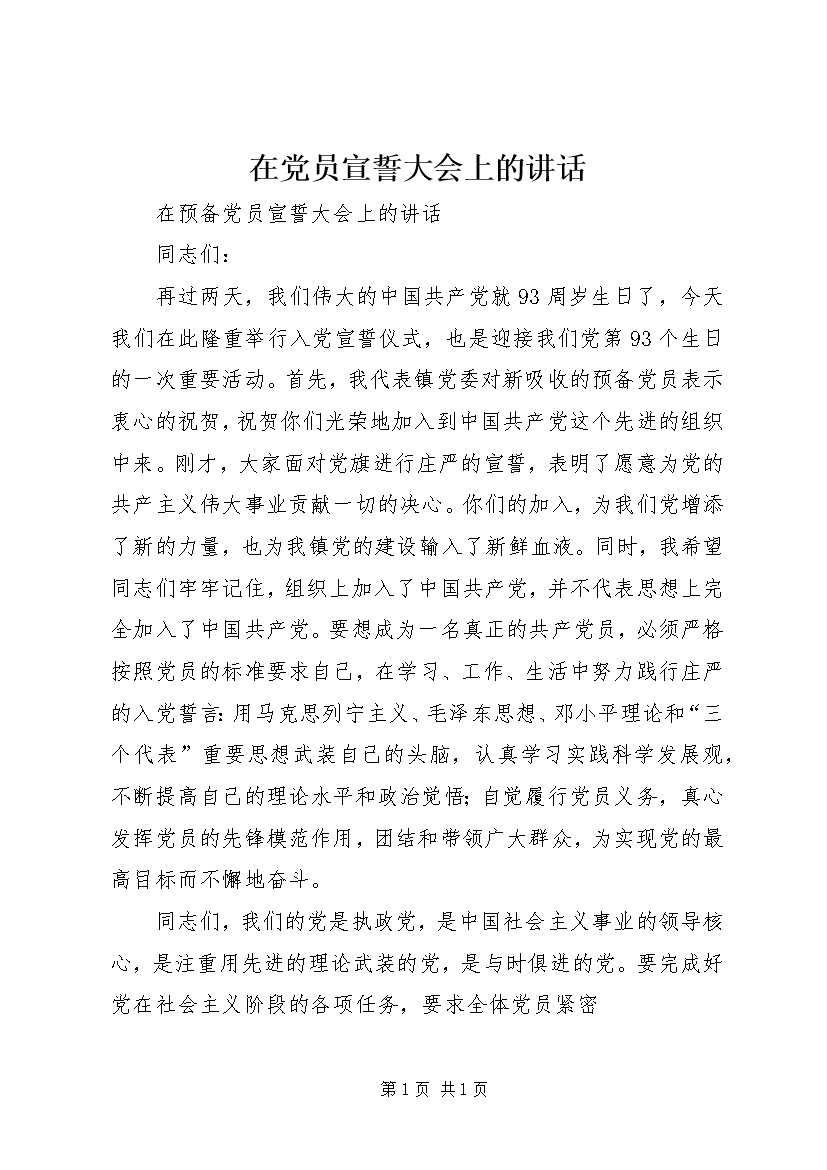 在党员宣誓大会上的讲话

在预备党员宣誓大会上的讲话

同志们：

再过两天，我们伟大的中国共产党就93周岁生日了，今天我们在此隆重举行入党宣誓仪式，也是迎接我们党第93个生日的一次重要活动。首先，我代表镇党委对新吸收的预备党员表示衷心的祝贺，祝贺你们光荣地加入到中国共产党这个先进的组织中来。刚才，大家面对党旗进行庄严的宣誓，表明了愿意为党的共产主义伟大事业贡献一切的决心。你们的加入，为我们党增添了新的力量，也为我镇党的建设输入了新鲜血液。同时，我希望同志们牢牢记住，组织上加入了中国共产党，并不代表思想上完全加入了中国共产党。要想成为一名真正的共产党员，必须严格按照党员的标准要求自己，在学习、工作、生活中努力践行庄严的入党誓言：用马克思列宁主义、毛泽东思想、邓小平理论和“三个代表”重要思想武装自己的头脑，认真学习实践科学发展观，不断提高自己的理论水平和政治觉悟；自觉履行党员义务，真心发挥党员的先锋模范作用，团结和带领广大群众，为实现党的最高目标而不懈地奋斗。

同志们，我们的党是执政党，是中国社会主义事业的领导核心，是注重用先进的理论武装的党，是与时俱进的党。要完成好党在社会主义阶段的各项任务，要求全体党员紧密

第1页 共1页